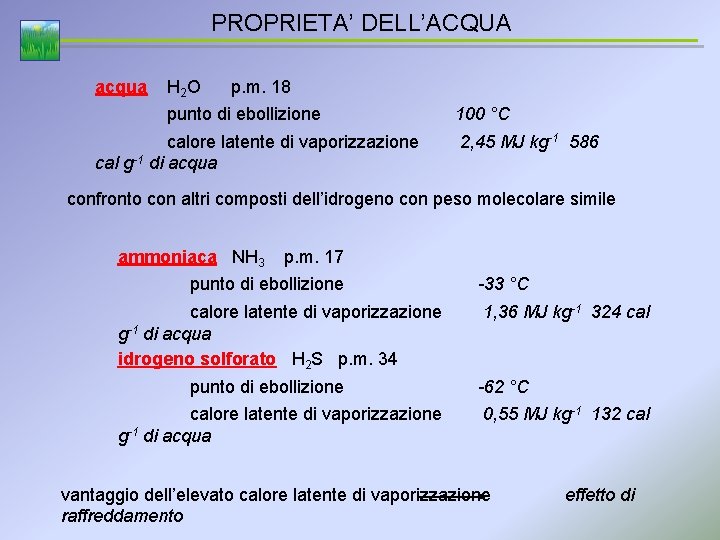 PROPRIETA' DELL'ACQUA

acqua $H_2O$ p.m. 18

punto di ebollizione 100 °C

calore latente di vaporizzazione 2,45 MJ $kg^{-1}$ 586 cal $g^{-1}$ di acqua

confronto con altri composti dell'idrogeno con peso molecolare simile

ammoniaca $NH_3$ p.m. 17

punto di ebollizione -33 °C

calore latente di vaporizzazione 1,36 MJ $kg^{-1}$ 324 cal $g^{-1}$ di acqua

idrogeno solforato $H_2S$ p.m. 34

punto di ebollizione -62 °C

calore latente di vaporizzazione 0,55 MJ $kg^{-1}$ 132 cal $g^{-1}$ di acqua

vantaggio dell'elevato calore latente di vaporizzazione effetto di raffreddamento